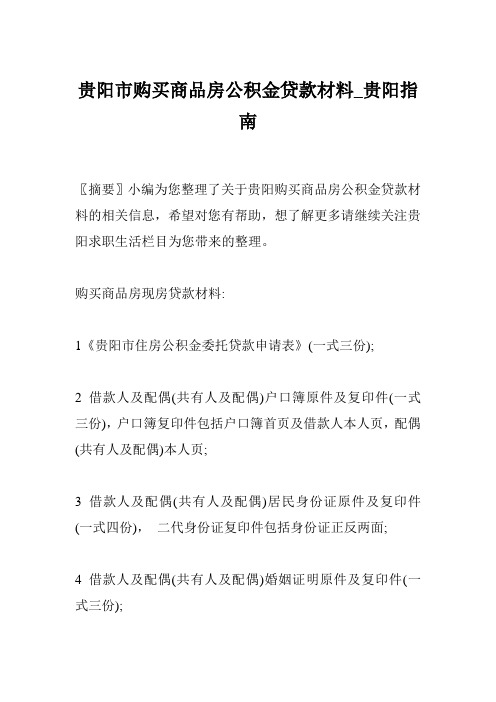 贵阳市购买商品房公积金贷款材料_贵阳指南

〖摘要〗小编为您整理了关于贵阳购买商品房公积金贷款材料的相关信息，希望对您有帮助，想了解更多请继续关注贵阳求职生活栏目为您带来的整理。

购买商品房现房贷款材料:

1《贵阳市住房公积金委托贷款申请表》(一式三份);

2 借款人及配偶(共有人及配偶)户口簿原件及复印件(一式三份)，户口簿复印件包括户口簿首页及借款人本人页，配偶(共有人及配偶)本人页;

3 借款人及配偶(共有人及配偶)居民身份证原件及复印件(一式四份)， 二代身份证复印件包括身份证正反两面;

4 借款人及配偶(共有人及配偶)婚姻证明原件及复印件(一式三份);